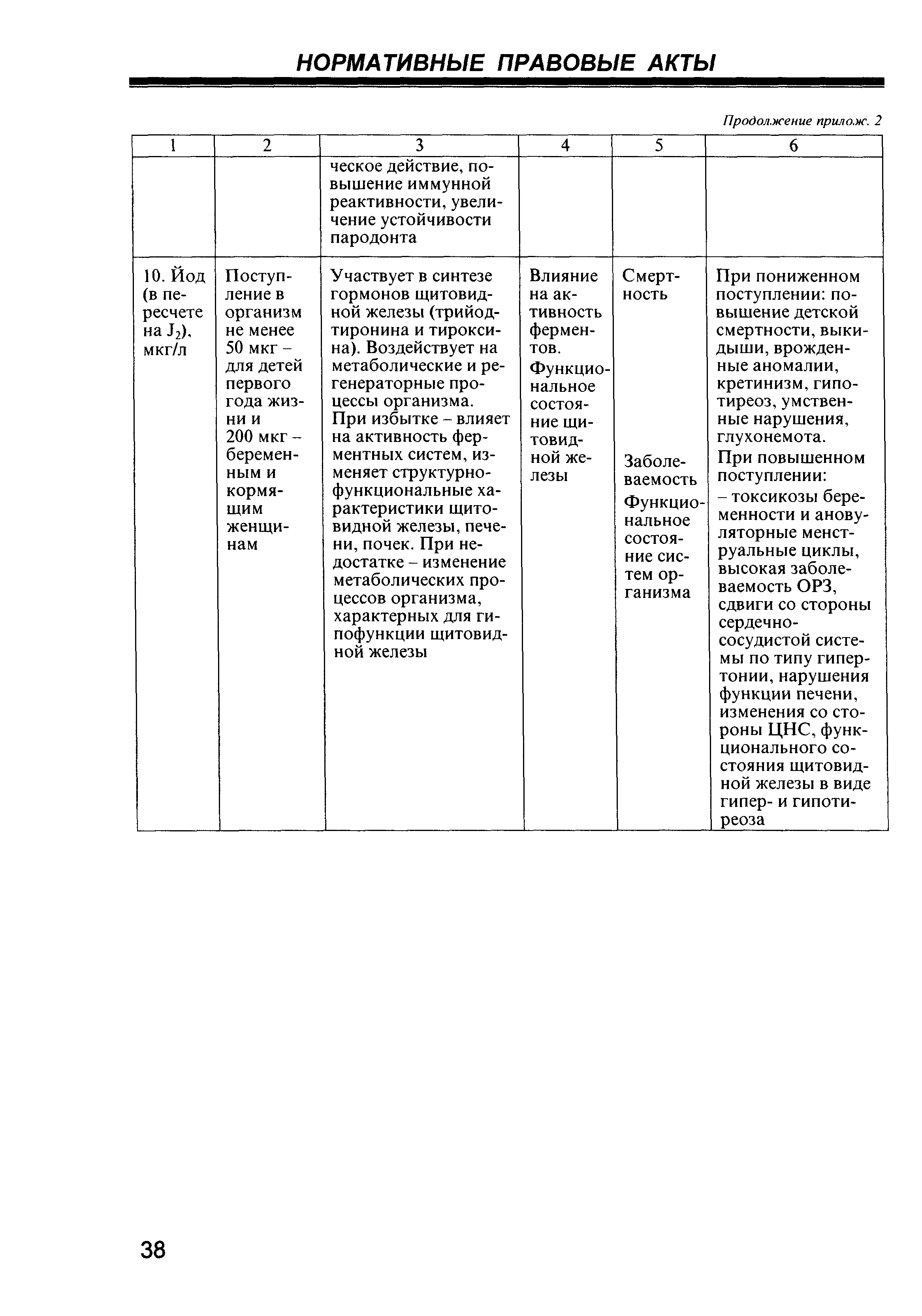 НОРМАТИВНЫЕ ПРАВОВЫЕ АКТЫ

Продолжение прилож. 2

| 1 | 2 | 3 | 4 | 5 | 6 |
|---|---|---|---|---|---|
| | | ческое действие, повышение иммунной реактивности, увеличение устойчивости пародонта | | | |
| 10. Йод (в пересчете на $J_2$), мкг/л | Поступление в организм не менее 50 мкг – для детей первого года жизни и 200 мкг – беременным и кормящим женщинам | Участвует в синтезе гормонов щитовидной железы (трийодтиронина и тироксина). Воздействует на метаболические и регенераторные процессы организма. При избытке – влияет на активность ферментных систем, изменяет структурно-функциональные характеристики щитовидной железы, печени, почек. При недостатке – изменение метаболических процессов организма, характерных для гипофункции щитовидной железы | Влияние на активность ферментов. Функциональное состояние щитовидной железы | Смертность Заболеваемость Функциональное состояние систем организма | При пониженном поступлении: повышение детской смертности, выкидыши, врожденные аномалии, кретинизм, гипотиреоз, умственные нарушения, глухонемота. При повышенном поступлении: – токсикозы беременности и ановуляторные менструальные циклы, высокая заболеваемость ОРЗ, сдвиги со стороны сердечно-сосудистой системы по типу гипертонии, нарушения функции печени, изменения со стороны ЦНС, функционального состояния щитовидной железы в виде гипер- и гипотиреоза |

38